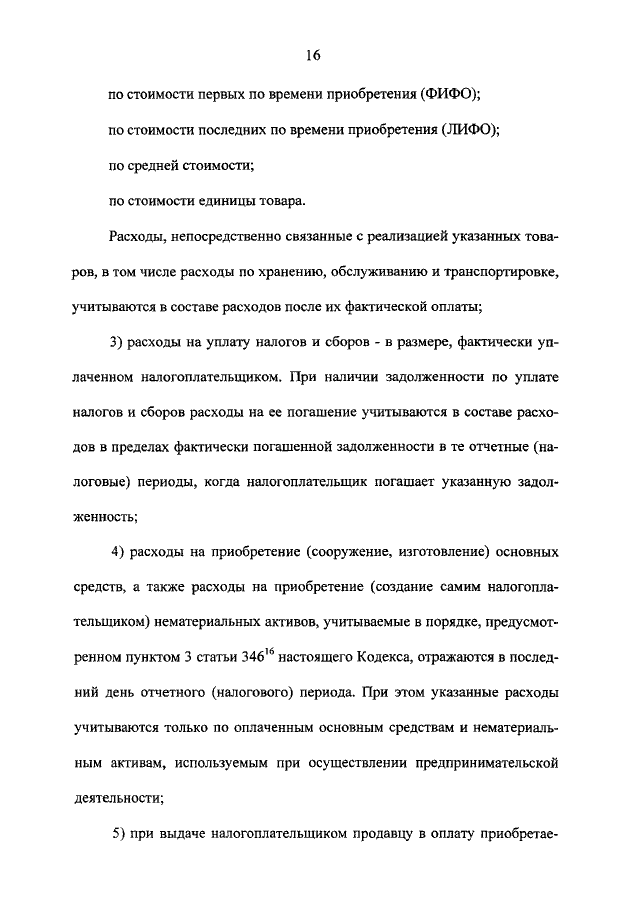 16

по стоимости первых по времени приобретения (ФИФО);

по стоимости последних по времени приобретения (ЛИФО);

по средней стоимости;

по стоимости единицы товара.

Расходы, непосредственно связанные с реализацией указанных товаров, в том числе расходы по хранению, обслуживанию и транспортировке, учитываются в составе расходов после их фактической оплаты;

3) расходы на уплату налогов и сборов - в размере, фактически уплаченном налогоплательщиком. При наличии задолженности по уплате налогов и сборов расходы на ее погашение учитываются в составе расходов в пределах фактически погашенной задолженности в те отчетные (налоговые) периоды, когда налогоплательщик погашает указанную задолженность;

4) расходы на приобретение (сооружение, изготовление) основных средств, а также расходы на приобретение (создание самим налогоплательщиком) нематериальных активов, учитываемые в порядке, предусмотренном пунктом 3 статьи $346^{16}$ настоящего Кодекса, отражаются в последний день отчетного (налогового) периода. При этом указанные расходы учитываются только по оплаченным основным средствам и нематериальным активам, используемым при осуществлении предпринимательской деятельности;

5) при выдаче налогоплательщиком продавцу в оплату приобретае-